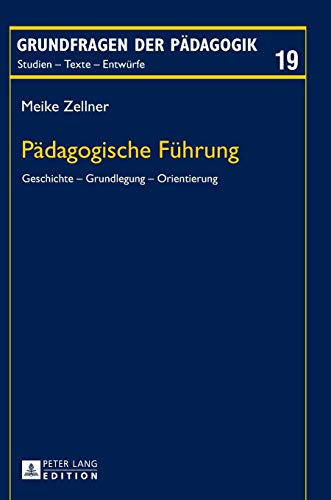 GRUNDFRAGEN DER PÄDAGOGIK
Studien – Texte – Entwürfe
19

Meike Zellner

Pädagogische Führung

Geschichte – Grundlegung – Orientierung

PETER LANG
EDITION